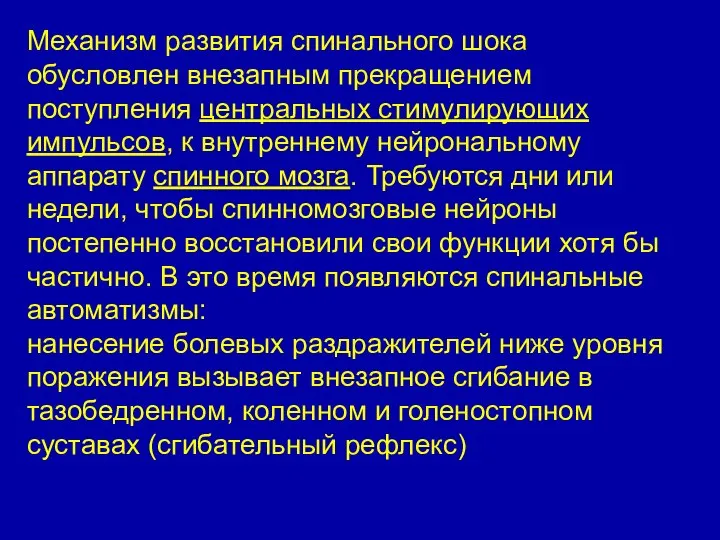 Механизм развития спинального шока обусловлен внезапным прекращением поступления центральных стимулирующих импульсов, к внутреннему нейрональному аппарату спинного мозга. Требуются дни или недели, чтобы спинномозговые нейроны постепенно восстановили свои функции хотя бы частично. В это время появляются спинальные автоматизмы:
нанесение болевых раздражителей ниже уровня поражения вызывает внезапное сгибание в тазобедренном, коленном и голеностопном суставах (сгибательный рефлекс)